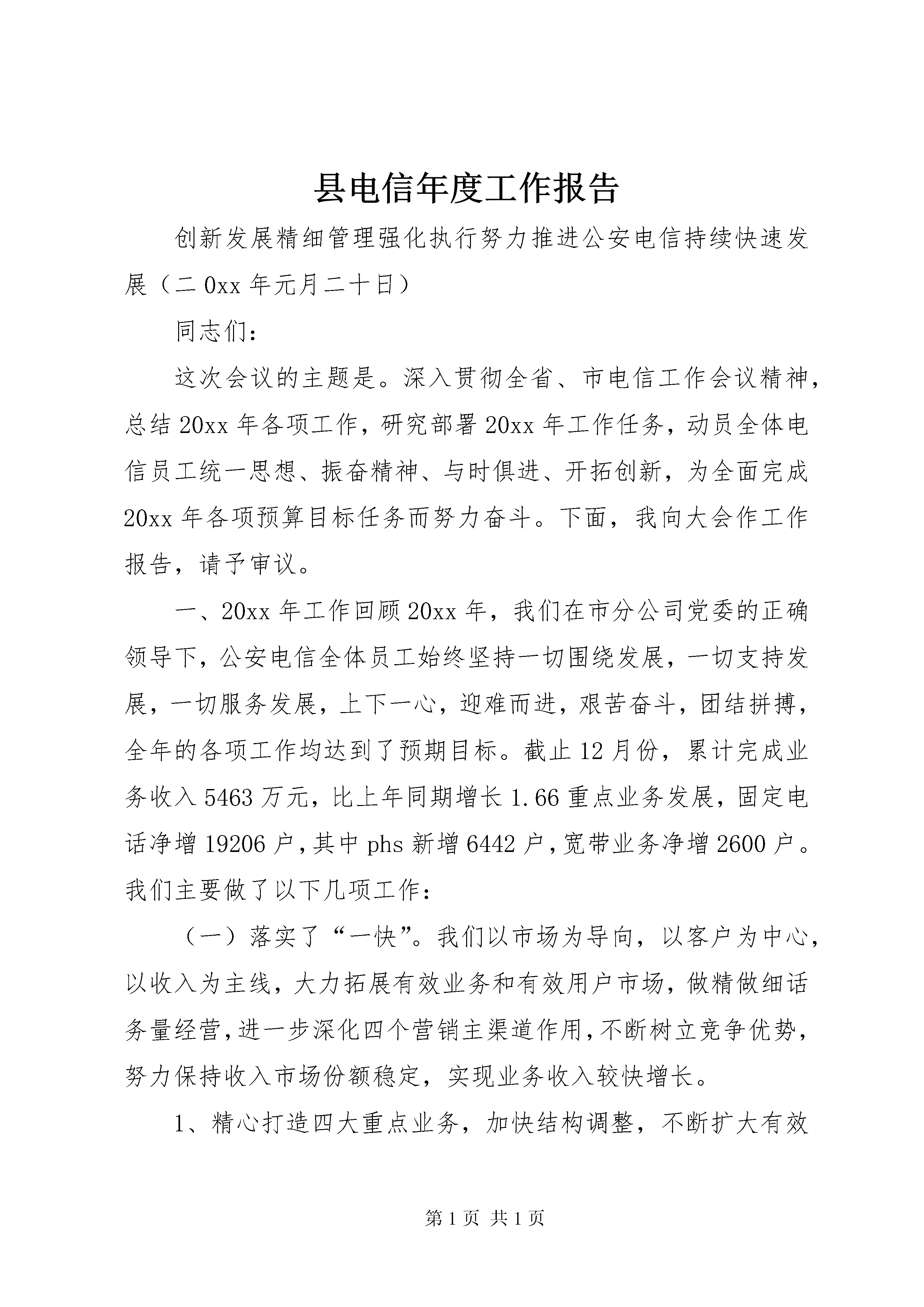 县电信年度工作报告

创新发展精细管理强化执行努力推进公安电信持续快速发展（二0xx年元月二十日）

同志们：

这次会议的主题是。深入贯彻全省、市电信工作会议精神，总结20xx年各项工作，研究部署20xx年工作任务，动员全体电信员工统一思想、振奋精神、与时俱进、开拓创新，为全面完成20xx年各项预算目标任务而努力奋斗。下面，我向大会作工作报告，请予审议。

一、20xx年工作回顾20xx年，我们在市分公司党委的正确领导下，公安电信全体员工始终坚持一切围绕发展，一切支持发展，一切服务发展，上下一心，迎难而进，艰苦奋斗，团结拼搏，全年的各项工作均达到了预期目标。截止12月份，累计完成业务收入5463万元，比上年同期增长1.66重点业务发展，固定电话净增19206户，其中phs新增6442户，宽带业务净增2600户。我们主要做了以下几项工作：

（一）落实了“一快”。我们以市场为导向，以客户为中心，以收入为主线，大力拓展有效业务和有效用户市场，做精做细话务量经营，进一步深化四个营销主渠道作用，不断树立竞争优势，努力保持收入市场份额稳定，实现业务收入较快增长。

1、精心打造四大重点业务，加快结构调整，不断扩大有效

第1页 共1页